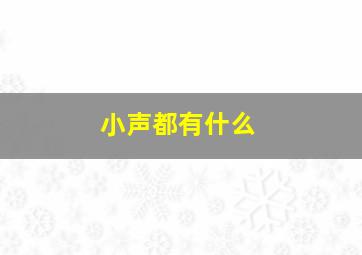 小声都有什么